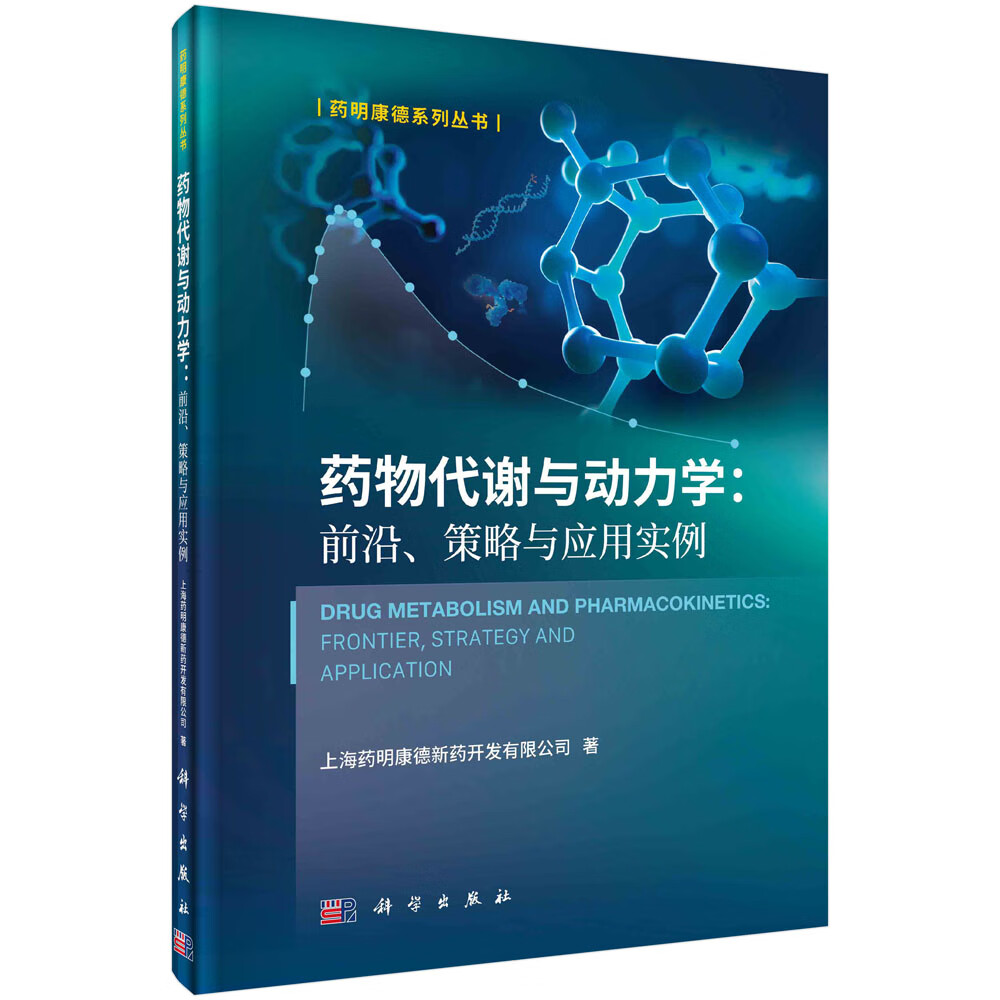 药明康德系列丛书
药物代谢与动力学：前沿、策略与应用实例
上海药明康德新药开发有限公司 著
科学出版社

| 药明康德系列丛书 |

药物代谢与动力学：
前沿、策略与应用实例

DRUG METABOLISM AND PHARMACOKINETICS:
FRONTIER, STRATEGY AND APPLICATION

上海药明康德新药开发有限公司 著

科学出版社